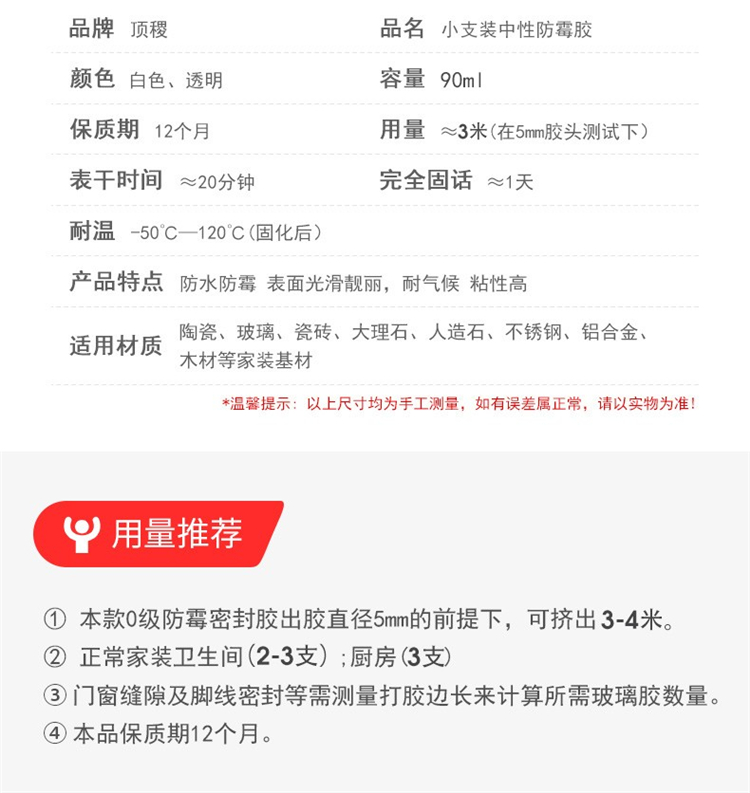 品牌 顶稷

品名 小支装中性防霉胶

颜色 白色、透明

容量 90ml

保质期 12个月

用量 ≈3米(在5mm胶头测试下)

表干时间 ≈20分钟

完全固话 ≈1天

耐温 -50°C—120°C(固化后)

产品特点 防水防霉 表面光滑靓丽，耐气候 粘性高

适用材质 陶瓷、玻璃、瓷砖、大理石、人造石、不锈钢、铝合金、木材等家装基材

*温馨提示：以上尺寸均为手工测量，如有误差属正常，请以实物为准！

用量推荐

① 本款0级防霉密封胶出胶直径5mm的前提下，可挤出3-4米。

② 正常家装卫生间(2-3支)；厨房(3支)

③ 门窗缝隙及脚线密封等需测量打胶边长来计算所需玻璃胶数量。

④ 本品保质期12个月。